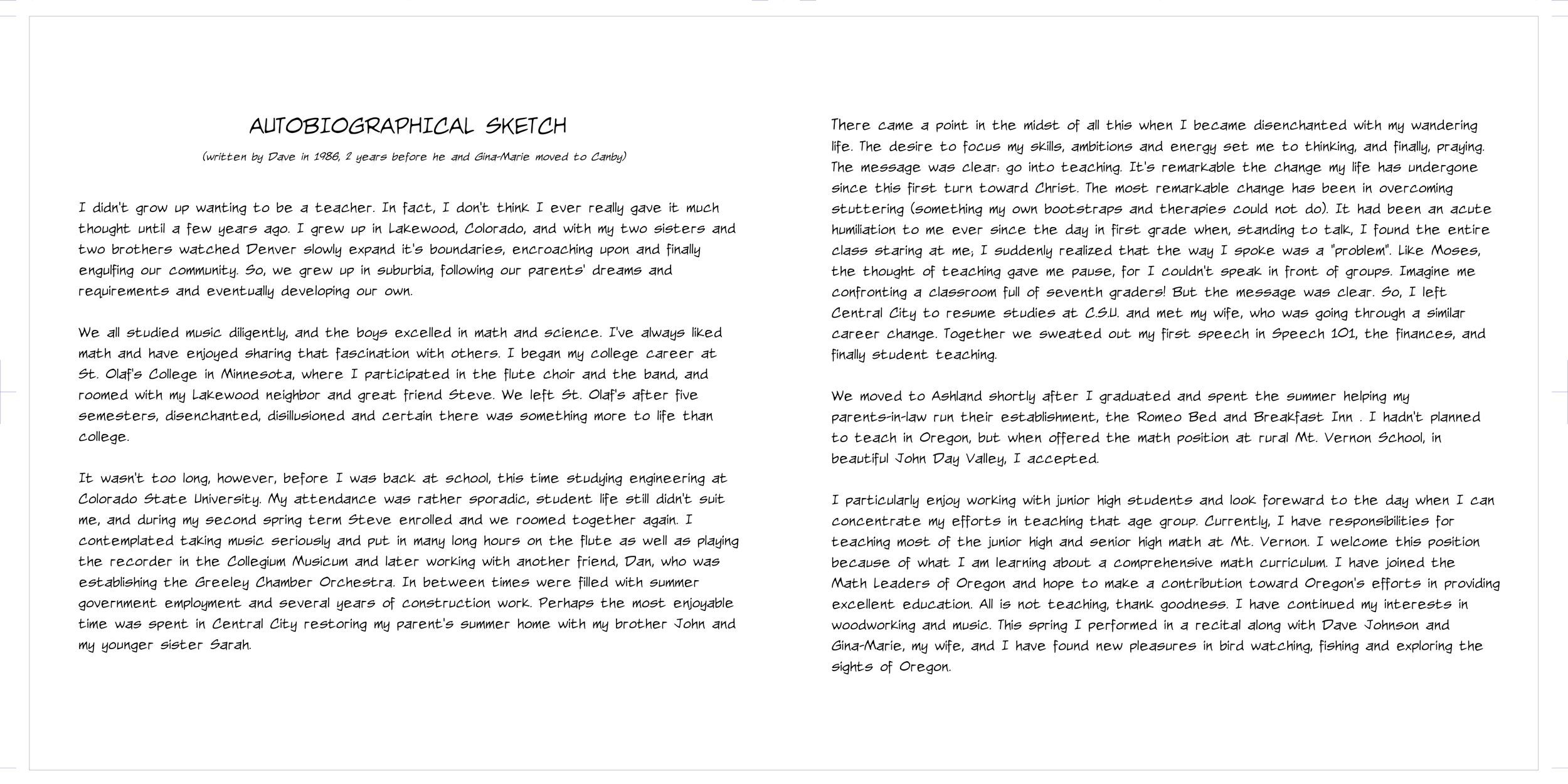 AUTOBIOGRAPHICAL SKETCH

(written by Dave in 1986, 2 years before he and Gina-Marie moved to Canby)

I didn't grow up wanting to be a teacher. In fact, I don't think I ever really gave it much thought until a few years ago. I grew up in Lakewood, Colorado, and with my two sisters and two brothers watched Denver slowly expand it's boundaries, encroaching upon and finally engulfing our community. So, we grew up in suburbia, following our parents' dreams and requirements and eventually developing our own.

We all studied music diligently, and the boys excelled in math and science. I've always liked math and have enjoyed sharing that fascination with others. I began my college career at St. Olaf's College in Minnesota, where I participated in the flute choir and the band, and roomed with my Lakewood neighbor and great friend Steve. We left St. Olaf's after five semesters, disenchanted, disillusioned and certain there was something more to life than college.

It wasn't too long, however, before I was back at school, this time studying engineering at Colorado State University. My attendance was rather sporadic, student life still didn't suit me, and during my second spring term Steve enrolled and we roomed together again. I contemplated taking music seriously and put in many long hours on the flute as well as playing the recorder in the Collegium Musicum and later working with another friend, Dan, who was establishing the Greeley Chamber Orchestra. In between times were filled with summer government employment and several years of construction work. Perhaps the most enjoyable time was spent in Central City restoring my parent's summer home with my brother John and my younger sister Sarah.

There came a point in the midst of all this when I became disenchanted with my wandering life. The desire to focus my skills, ambitions and energy set me to thinking, and finally, praying. The message was clear: go into teaching. It's remarkable the change my life has undergone since this first turn toward Christ. The most remarkable change has been in overcoming stuttering (something my own bootstraps and therapies could not do). It had been an acute humiliation to me ever since the day in first grade when, standing to talk, I found the entire class staring at me; I suddenly realized that the way I spoke was a "problem". Like Moses, the thought of teaching gave me pause, for I couldn't speak in front of groups. Imagine me confronting a classroom full of seventh graders! But the message was clear. So, I left Central City to resume studies at C.S.U. and met my wife, who was going through a similar career change. Together we sweated out my first speech in Speech 101, the finances, and finally student teaching.

We moved to Ashland shortly after I graduated and spent the summer helping my parents-in-law run their establishment, the Romeo Bed and Breakfast Inn . I hadn't planned to teach in Oregon, but when offered the math position at rural Mt. Vernon School, in beautiful John Day Valley, I accepted.

I particularly enjoy working with junior high students and look foreward to the day when I can concentrate my efforts in teaching that age group. Currently, I have responsibilities for teaching most of the junior high and senior high math at Mt. Vernon. I welcome this position because of what I am learning about a comprehensive math curriculum. I have joined the Math Leaders of Oregon and hope to make a contribution toward Oregon's efforts in providing excellent education. All is not teaching, thank goodness. I have continued my interests in woodworking and music. This spring I performed in a recital along with Dave Johnson and Gina-Marie, my wife, and I have found new pleasures in bird watching, fishing and exploring the sights of Oregon.